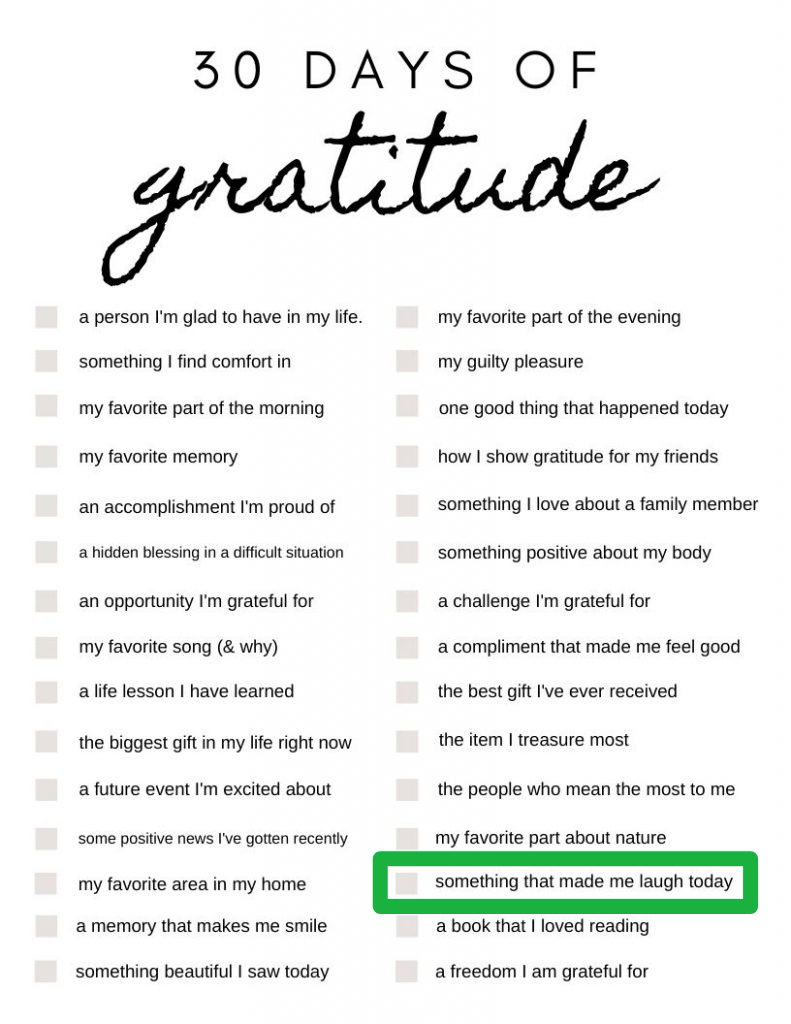 30 DAYS OF

gratitude

☐ a person I'm glad to have in my life.
☐ something I find comfort in
☐ my favorite part of the morning
☐ my favorite memory
☐ an accomplishment I'm proud of
☐ a hidden blessing in a difficult situation
☐ an opportunity I'm grateful for
☐ my favorite song (& why)
☐ a life lesson I have learned
☐ the biggest gift in my life right now
☐ a future event I'm excited about
☐ some positive news I've gotten recently
☐ my favorite area in my home
☐ a memory that makes me smile
☐ something beautiful I saw today

☐ my favorite part of the evening
☐ my guilty pleasure
☐ one good thing that happened today
☐ how I show gratitude for my friends
☐ something I love about a family member
☐ something positive about my body
☐ a challenge I'm grateful for
☐ a compliment that made me feel good
☐ the best gift I've ever received
☐ the item I treasure most
☐ the people who mean the most to me
☐ my favorite part about nature
☐ something that made me laugh today
☐ a book that I loved reading
☐ a freedom I am grateful for